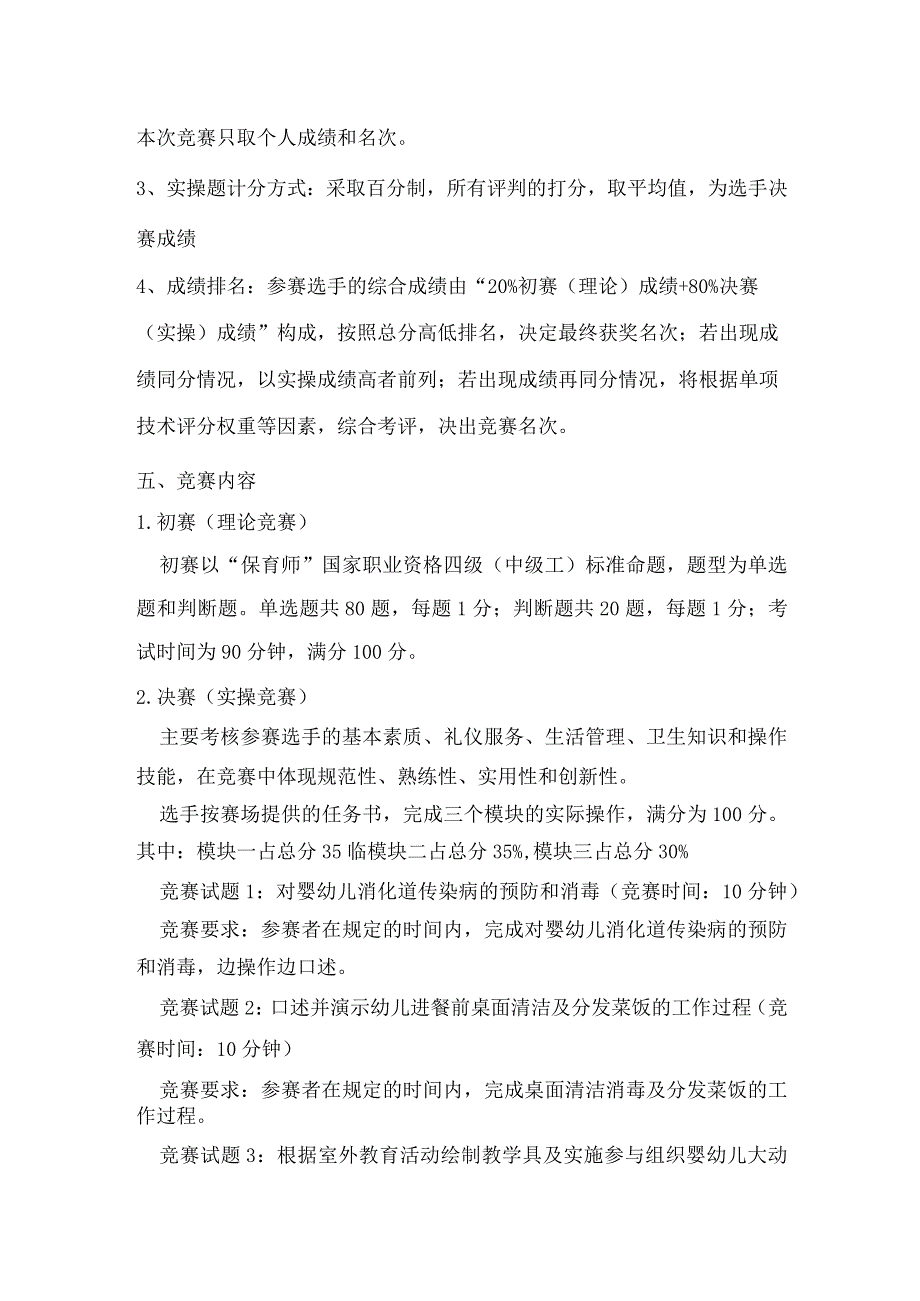 本次竞赛只取个人成绩和名次。

3、实操题计分方式：采取百分制，所有评判的打分，取平均值，为选手决赛成绩

4、成绩排名：参赛选手的综合成绩由“20%初赛（理论）成绩+80%决赛（实操）成绩”构成，按照总分高低排名，决定最终获奖名次；若出现成绩同分情况，以实操成绩高者前列；若出现成绩再同分情况，将根据单项技术评分权重等因素，综合考评，决出竞赛名次。

五、竞赛内容

1.初赛（理论竞赛）

初赛以“保育师”国家职业资格四级（中级工）标准命题，题型为单选题和判断题。单选题共80题，每题1分；判断题共20题，每题1分；考试时间为90分钟，满分100分。

2.决赛（实操竞赛）

主要考核参赛选手的基本素质、礼仪服务、生活管理、卫生知识和操作技能，在竞赛中体现规范性、熟练性、实用性和创新性。

选手按赛场提供的任务书，完成三个模块的实际操作，满分为100分。其中：模块一占总分35临模块二占总分35%,模块三占总分30%

竞赛试题1：对婴幼儿消化道传染病的预防和消毒（竞赛时间：10分钟）

竞赛要求：参赛者在规定的时间内，完成对婴幼儿消化道传染病的预防和消毒，边操作边口述。

竞赛试题2：口述并演示幼儿进餐前桌面清洁及分发菜饭的工作过程（竞赛时间：10分钟）

竞赛要求：参赛者在规定的时间内，完成桌面清洁消毒及分发菜饭的工作过程。

竞赛试题3：根据室外教育活动绘制教学具及实施参与组织婴幼儿大动